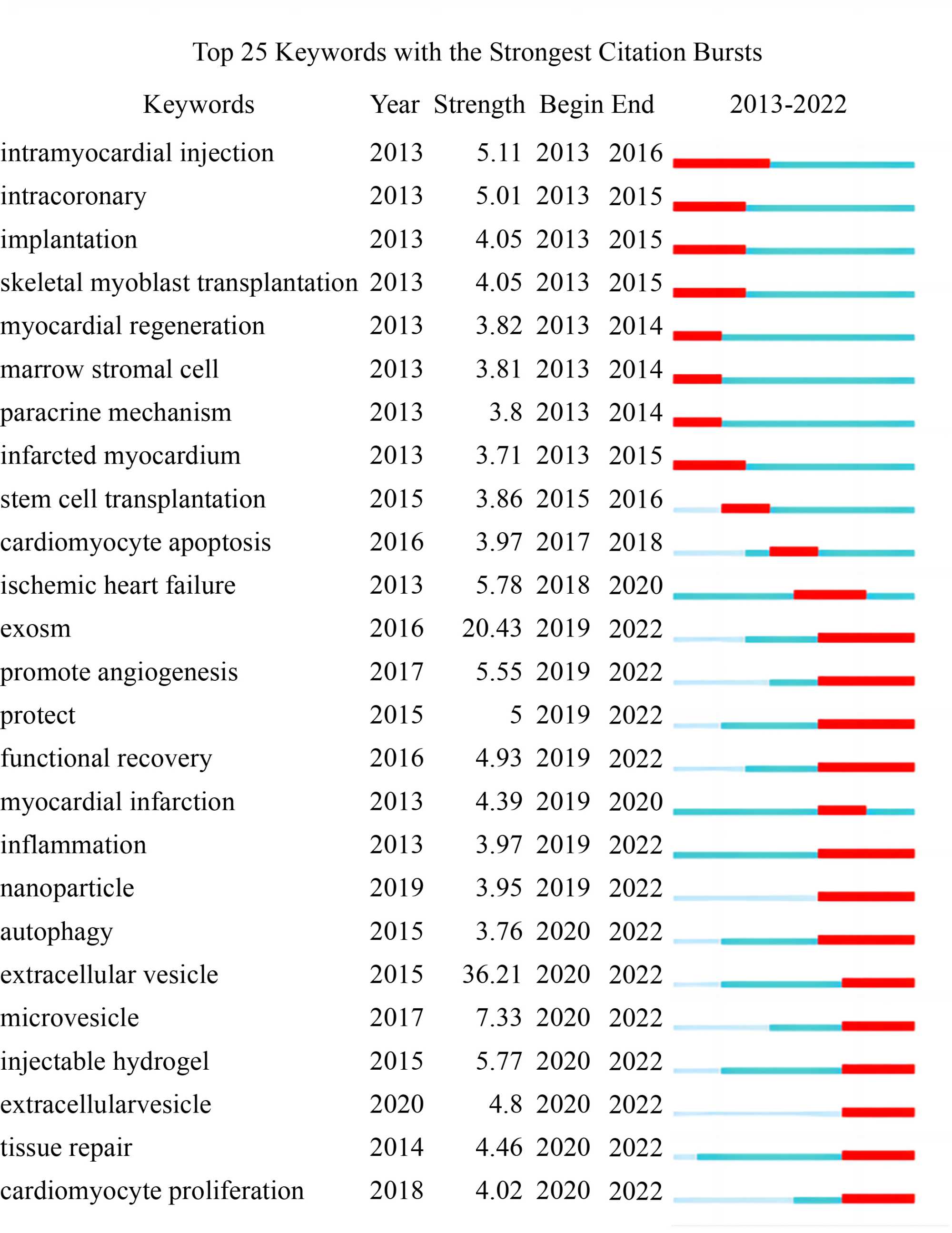 Top 25 Keywords with the Strongest Citation Bursts

| Keywords | Year | Strength | Begin | End | 2013-2022 |
|---|---|---|---|---|---|
| intramyocardial injection | 2013 | 5.11 | 2013 | 2016 | |
| intracoronary | 2013 | 5.01 | 2013 | 2015 | |
| implantation | 2013 | 4.05 | 2013 | 2015 | |
| skeletal myoblast transplantation | 2013 | 4.05 | 2013 | 2015 | |
| myocardial regeneration | 2013 | 3.82 | 2013 | 2014 | |
| marrow stromal cell | 2013 | 3.81 | 2013 | 2014 | |
| paracrine mechanism | 2013 | 3.8 | 2013 | 2014 | |
| infarcted myocardium | 2013 | 3.71 | 2013 | 2015 | |
| stem cell transplantation | 2015 | 3.86 | 2015 | 2016 | |
| cardiomyocyte apoptosis | 2016 | 3.97 | 2017 | 2018 | |
| ischemic heart failure | 2013 | 5.78 | 2018 | 2020 | |
| exosm | 2016 | 20.43 | 2019 | 2022 | |
| promote angiogenesis | 2017 | 5.55 | 2019 | 2022 | |
| protect | 2015 | 5 | 2019 | 2022 | |
| functional recovery | 2016 | 4.93 | 2019 | 2022 | |
| myocardial infarction | 2013 | 4.39 | 2019 | 2020 | |
| inflammation | 2013 | 3.97 | 2019 | 2022 | |
| nanoparticle | 2019 | 3.95 | 2019 | 2022 | |
| autophagy | 2015 | 3.76 | 2020 | 2022 | |
| extracellular vesicle | 2015 | 36.21 | 2020 | 2022 | |
| microvesicle | 2017 | 7.33 | 2020 | 2022 | |
| injectable hydrogel | 2015 | 5.77 | 2020 | 2022 | |
| extracellularvesicle | 2020 | 4.8 | 2020 | 2022 | |
| tissue repair | 2014 | 4.46 | 2020 | 2022 | |
| cardiomyocyte proliferation | 2018 | 4.02 | 2020 | 2022 | |